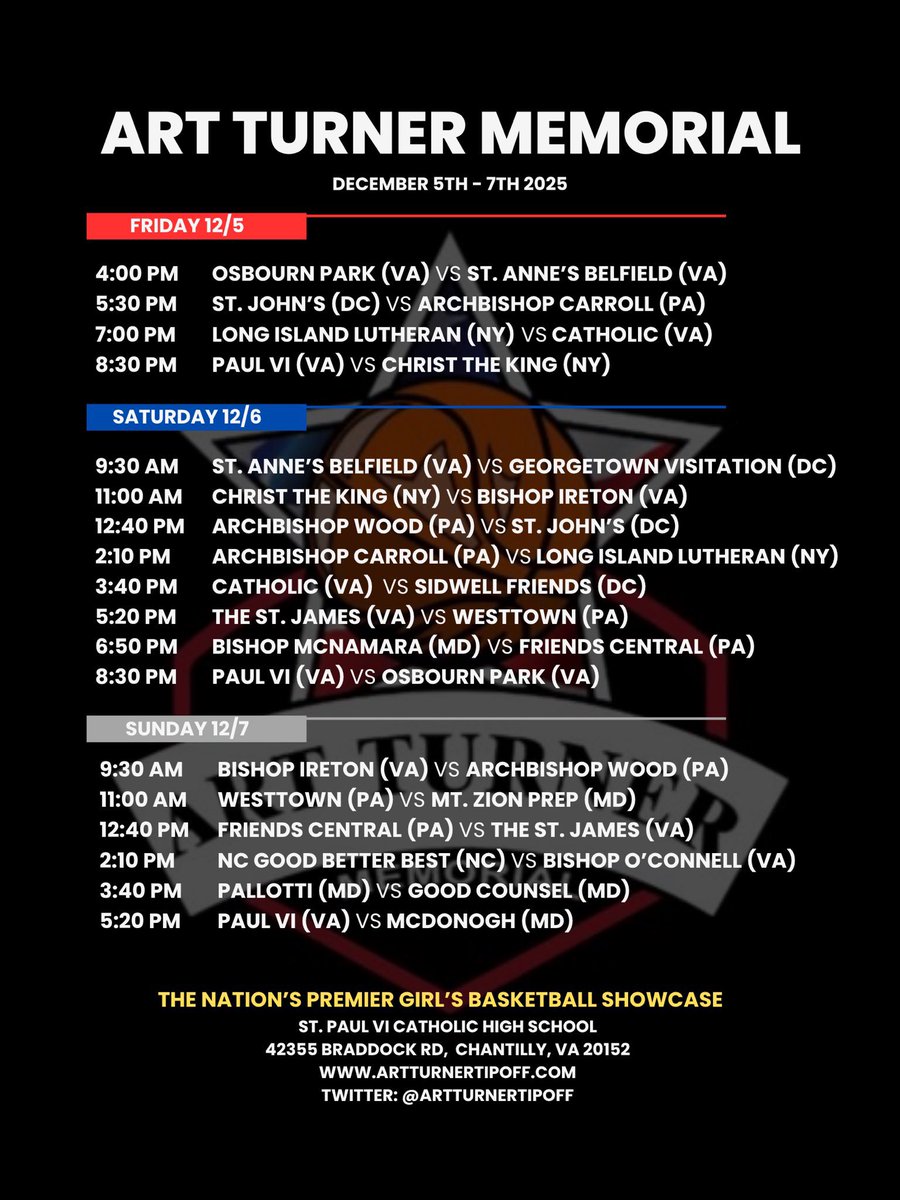 ART TURNER MEMORIAL

DECEMBER 5TH - 7TH 2025

FRIDAY 12/5

4:00 PM OSBOURN PARK (VA) VS ST. ANNE'S BELFIELD (VA)
5:30 PM ST. JOHN'S (DC) VS ARCHBISHOP CARROLL (PA)
7:00 PM LONG ISLAND LUTHERAN (NY) VS CATHOLIC (VA)
8:30 PM PAUL VI (VA) VS CHRIST THE KING (NY)

SATURDAY 12/6

9:30 AM ST. ANNE'S BELFIELD (VA) VS GEORGETOWN VISITATION (DC)
11:00 AM CHRIST THE KING (NY) VS BISHOP IRETON (VA)
12:40 PM ARCHBISHOP WOOD (PA) VS ST. JOHN'S (DC)
2:10 PM ARCHBISHOP CARROLL (PA) VS LONG ISLAND LUTHERAN (NY)
3:40 PM CATHOLIC (VA) VS SIDWELL FRIENDS (DC)
5:20 PM THE ST. JAMES (VA) VS WESTTOWN (PA)
6:50 PM BISHOP MCNAMARA (MD) VS FRIENDS CENTRAL (PA)
8:30 PM PAUL VI (VA) VS OSBOURN PARK (VA)

SUNDAY 12/7

9:30 AM BISHOP IRETON (VA) VS ARCHBISHOP WOOD (PA)
11:00 AM WESTTOWN (PA) VS MT. ZION PREP (MD)
12:40 PM FRIENDS CENTRAL (PA) VS THE ST. JAMES (VA)
2:10 PM NC GOOD BETTER BEST (NC) VS BISHOP O'CONNELL (VA)
3:40 PM PALLOTTI (MD) VS GOOD COUNSEL (MD)
5:20 PM PAUL VI (VA) VS MCDONOGH (MD)

THE NATION'S PREMIER GIRL'S BASKETBALL SHOWCASE
ST. PAUL VI CATHOLIC HIGH SCHOOL
42355 BRADDOCK RD, CHANTILLY, VA 20152
WWW.ARTTURNERTIPOFF.COM
TWITTER: @ARTTURNERTIPOFF